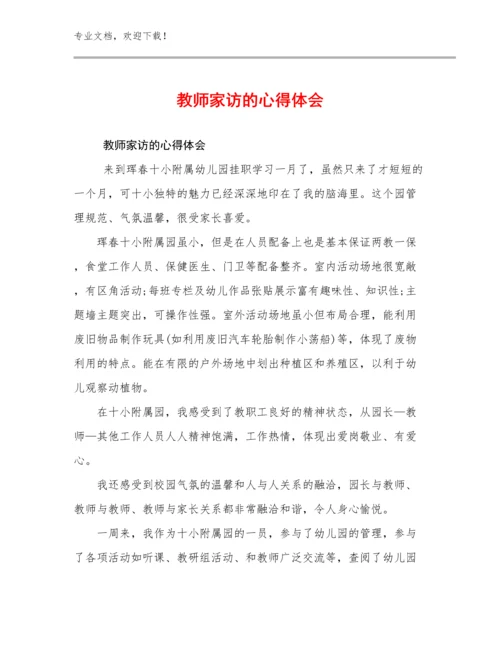 专业文档，欢迎下载！

教师家访的心得体会

教师家访的心得体会

来到珲春十小附属幼儿园挂职学习一月了，虽然只来了才短短的一个月，可十小独特的魅力已经深深地印在了我的脑海里。这个园管理规范、气氛温馨，很受家长喜爱。

珲春十小附属园虽小，但是在人员配备上也是基本保证两教一保，食堂工作人员、保健医生、门卫等配备整齐。室内活动场地很宽敞，有区角活动;每班专栏及幼儿作品张贴展示富有趣味性、知识性;主题墙主题突出，可操作性强。室外活动场地虽小但布局合理，能利用废旧物品制作玩具(如利用废旧汽车轮胎制作小荡船)等，体现了废物利用的特点。能在有限的户外场地中划出种植区和养殖区，以利于幼儿观察动植物。

在十小附属园，我感受到了教职工良好的精神状态，从园长—教师—其他工作人员人人精神饱满，工作热情，体现出爱岗敬业、有爱心。

我还感受到校园气氛的温馨和人与人关系的融洽，园长与教师、教师与教师、教师与家长关系都非常融洽和谐，令人身心愉悦。

一周来，我作为十小附属园的一员，参与了幼儿园的管理，参与了各项活动如听课、教研组活动、和教师广泛交流等，查阅了幼儿园